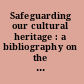 Safeguarding our cultural heritage : a bibliography on the ...